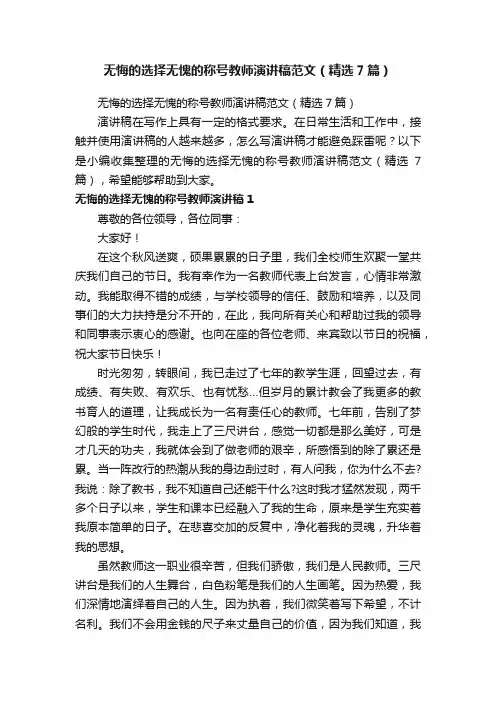 无悔的选择无愧的称号教师演讲稿范文（精选7篇）

无悔的选择无愧的称号教师演讲稿范文（精选7篇）

演讲稿在写作上具有一定的格式要求。在日常生活和工作中，接触并使用演讲稿的人越来越多，怎么写演讲稿才能避免踩雷呢？以下是小编收集整理的无悔的选择无愧的称号教师演讲稿范文（精选7篇），希望能够帮助到大家。

无悔的选择无愧的称号教师演讲稿1

尊敬的各位领导，各位同事：

大家好！

在这个秋风送爽，硕果累累的日子里，我们全校师生欢聚一堂共庆我们自己的节日。我有幸作为一名教师代表上台发言，心情非常激动。我能取得不错的成绩，与学校领导的信任、鼓励和培养，以及同事们的大力扶持是分不开的，在此，我向所有关心和帮助过我的领导和同事表示衷心的感谢。也向在座的各位老师、来宾致以节日的祝福，祝大家节日快乐！

时光匆匆，转眼间，我已走过了七年的教学生涯，回望过去，有成绩、有失败、有欢乐、也有忧愁…但岁月的累计教会了我更多的教书育人的道理，让我成长为一名有责任心的教师。七年前，告别了梦幻般的学生时代，我走上了三尺讲台，感觉一切都是那么美好，可是才几天的功夫，我就体会到了做老师的艰辛，所感悟到的除了累还是累。当一阵改行的热潮从我的身边刮过时，有人问我，你为什么不去?我说：除了教书，我不知道自己还能干什么?这时我才猛然发现，两千多个日子以来，学生和课本已经融入了我的生命，原来是学生充实着我原本简单的日子。在悲喜交加的反复中，净化着我的灵魂，升华着我的思想。

虽然教师这一职业很辛苦，但我们骄傲，我们是人民教师。三尺讲台是我们的人生舞台，白色粉笔是我们的人生画笔。因为热爱，我们深情地演绎着自己的人生。因为执着，我们微笑着写下希望，不计名利。我们不会用金钱的尺子来丈量自己的价值，因为我们知道，我